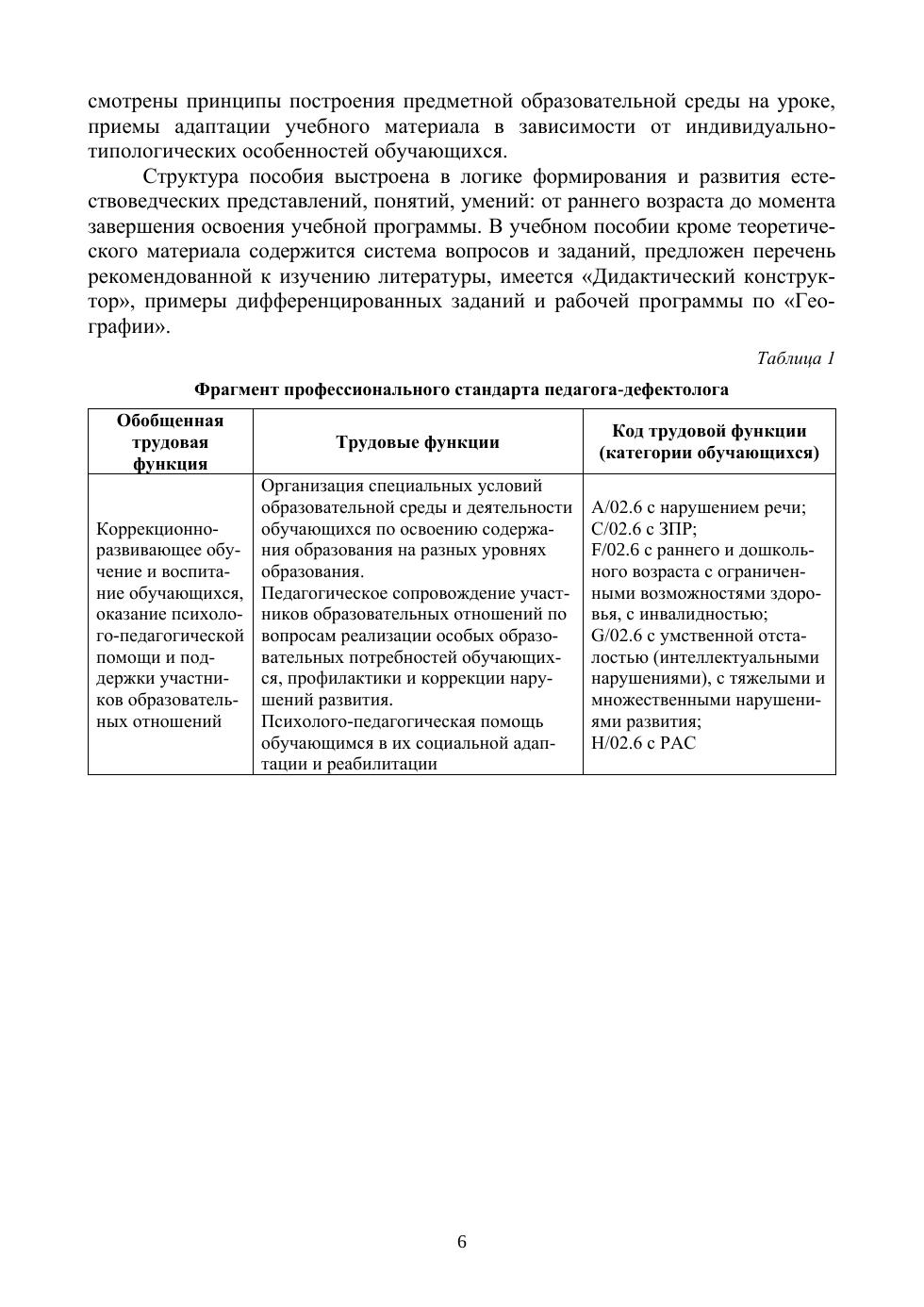 смотрены принципы построения предметной образовательной среды на уроке, приемы адаптации учебного материала в зависимости от индивидуально-типологических особенностей обучающихся.

Структура пособия выстроена в логике формирования и развития естествоведческих представлений, понятий, умений: от раннего возраста до момента завершения освоения учебной программы. В учебном пособии кроме теоретического материала содержится система вопросов и заданий, предложен перечень рекомендованной к изучению литературы, имеется «Дидактический конструктор», примеры дифференцированных заданий и рабочей программы по «Географии».

Таблица 1

Фрагмент профессионального стандарта педагога-дефектолога

| Обобщенная трудовая функция | Трудовые функции | Код трудовой функции (категории обучающихся) |
|---|---|---|
| Коррекционно-развивающее обучение и воспитание обучающихся, оказание психолого-педагогической помощи и поддержки участников образовательных отношений | Организация специальных условий образовательной среды и деятельности обучающихся по освоению содержания образования на разных уровнях образования. Педагогическое сопровождение участников образовательных отношений по вопросам реализации особых образовательных потребностей обучающихся, профилактики и коррекции нарушений развития. Психолого-педагогическая помощь обучающимся в их социальной адаптации и реабилитации | A/02.6 с нарушением речи; C/02.6 с ЗПР; F/02.6 с раннего и дошкольного возраста с ограниченными возможностями здоровья, с инвалидностью; G/02.6 с умственной отсталостью (интеллектуальными нарушениями), с тяжелыми и множественными нарушениями развития; H/02.6 с РАС |

6